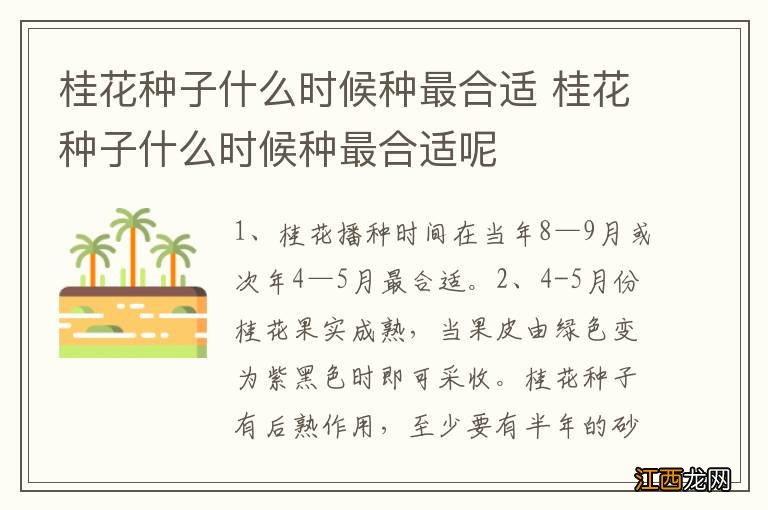 桂花种子什么时候种最合适 桂花种子什么时候种最合适呢

1、桂花播种时间在当年8—9月或次年4—5月最合适。2、4-5月份桂花果实成熟，当果皮由绿色变为紫黑色时即可采收。桂花种子有后熟作用，至少要有半年的砂

江西龙网